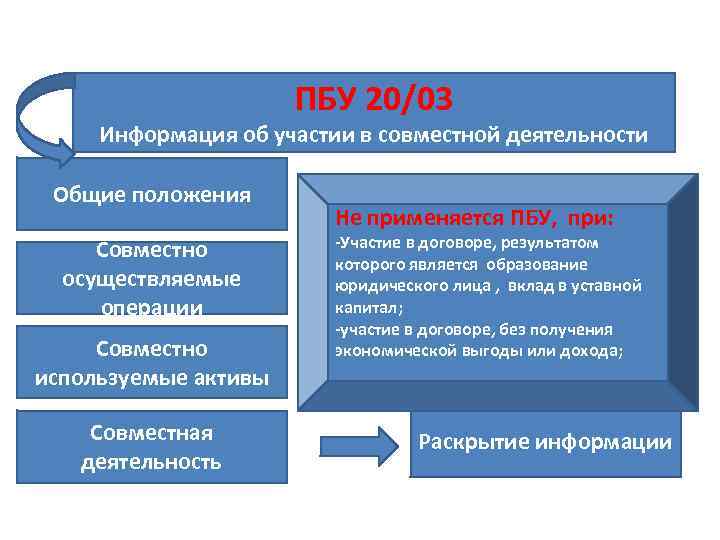 ПБУ 20/03
Информация об участии в совместной деятельности

Общие положения

Совместно осуществляемые операции

Совместно используемые активы

Совместная деятельность

Не применяется ПБУ, при:
-Участие в договоре, результатом которого является образование юридического лица , вклад в уставной капитал;
-участие в договоре, без получения экономической выгоды или дохода;

Раскрытие информации